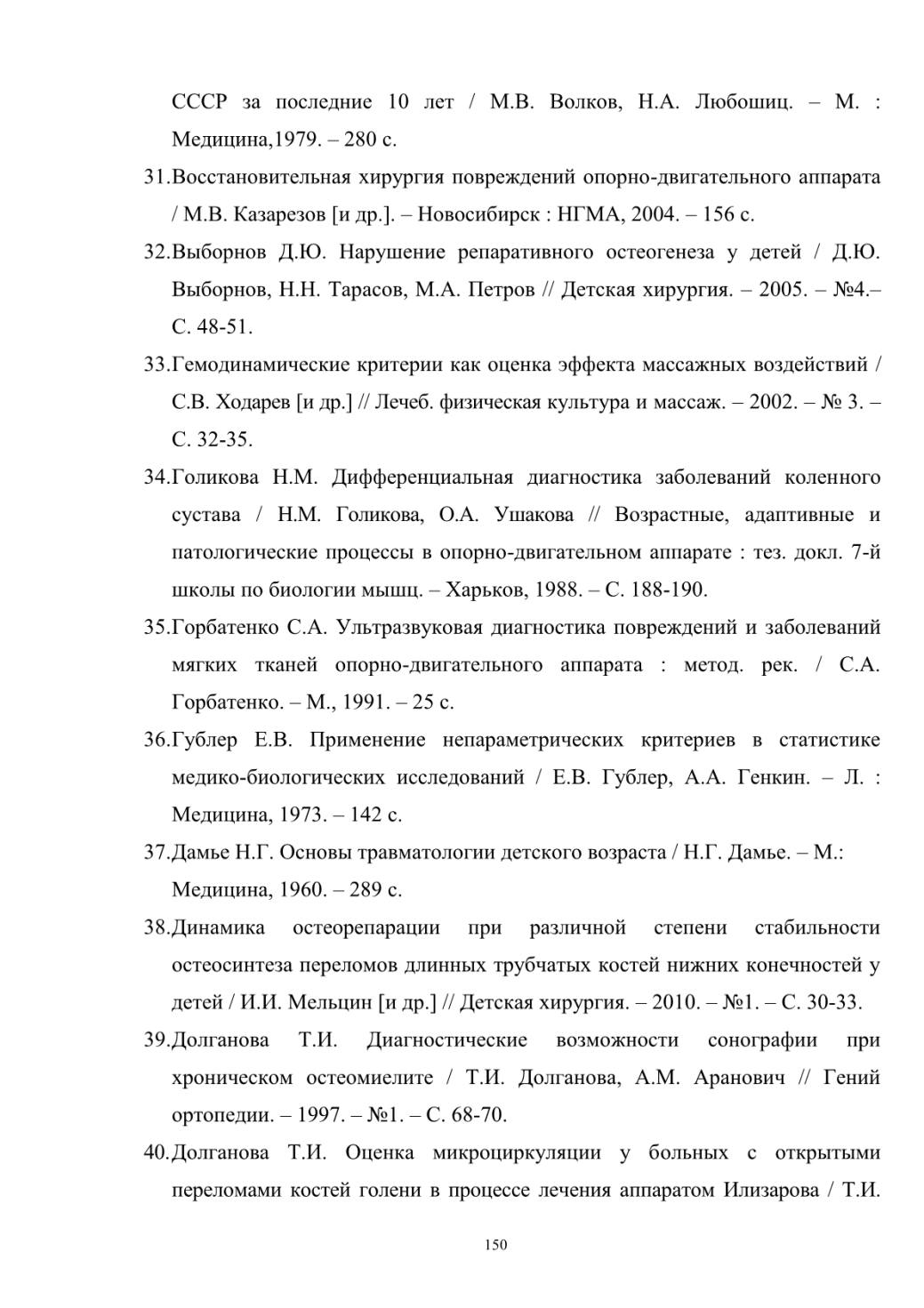 СССР за последние 10 лет / М.В. Волков, Н.А. Любошиц. – М. : Медицина,1979. – 280 с.

31.Восстановительная хирургия повреждений опорно-двигательного аппарата / М.В. Казарезов [и др.]. – Новосибирск : НГМА, 2004. – 156 с.

32.Выборнов Д.Ю. Нарушение репаративного остеогенеза у детей / Д.Ю. Выборнов, Н.Н. Тарасов, М.А. Петров // Детская хирургия. – 2005. – №4.– С. 48-51.

33.Гемодинамические критерии как оценка эффекта массажных воздействий / С.В. Ходарев [и др.] // Лечеб. физическая культура и массаж. – 2002. – № 3. – С. 32-35.

34.Голикова Н.М. Дифференциальная диагностика заболеваний коленного сустава / Н.М. Голикова, О.А. Ушакова // Возрастные, адаптивные и патологические процессы в опорно-двигательном аппарате : тез. докл. 7-й школы по биологии мышц. – Харьков, 1988. – С. 188-190.

35.Горбатенко С.А. Ультразвуковая диагностика повреждений и заболеваний мягких тканей опорно-двигательного аппарата : метод. рек. / С.А. Горбатенко. – М., 1991. – 25 с.

36.Гублер Е.В. Применение непараметрических критериев в статистике медико-биологических исследований / Е.В. Гублер, А.А. Генкин. – Л. : Медицина, 1973. – 142 с.

37.Дамье Н.Г. Основы травматологии детского возраста / Н.Г. Дамье. – М.: Медицина, 1960. – 289 с.

38.Динамика остеорепарации при различной степени стабильности остеосинтеза переломов длинных трубчатых костей нижних конечностей у детей / И.И. Мельцин [и др.] // Детская хирургия. – 2010. – №1. – С. 30-33.

39.Долганова Т.И. Диагностические возможности сонографии при хроническом остеомиелите / Т.И. Долганова, А.М. Аранович // Гений ортопедии. – 1997. – №1. – С. 68-70.

40.Долганова Т.И. Оценка микроциркуляции у больных с открытыми переломами костей голени в процессе лечения аппаратом Илизарова / Т.И.

150